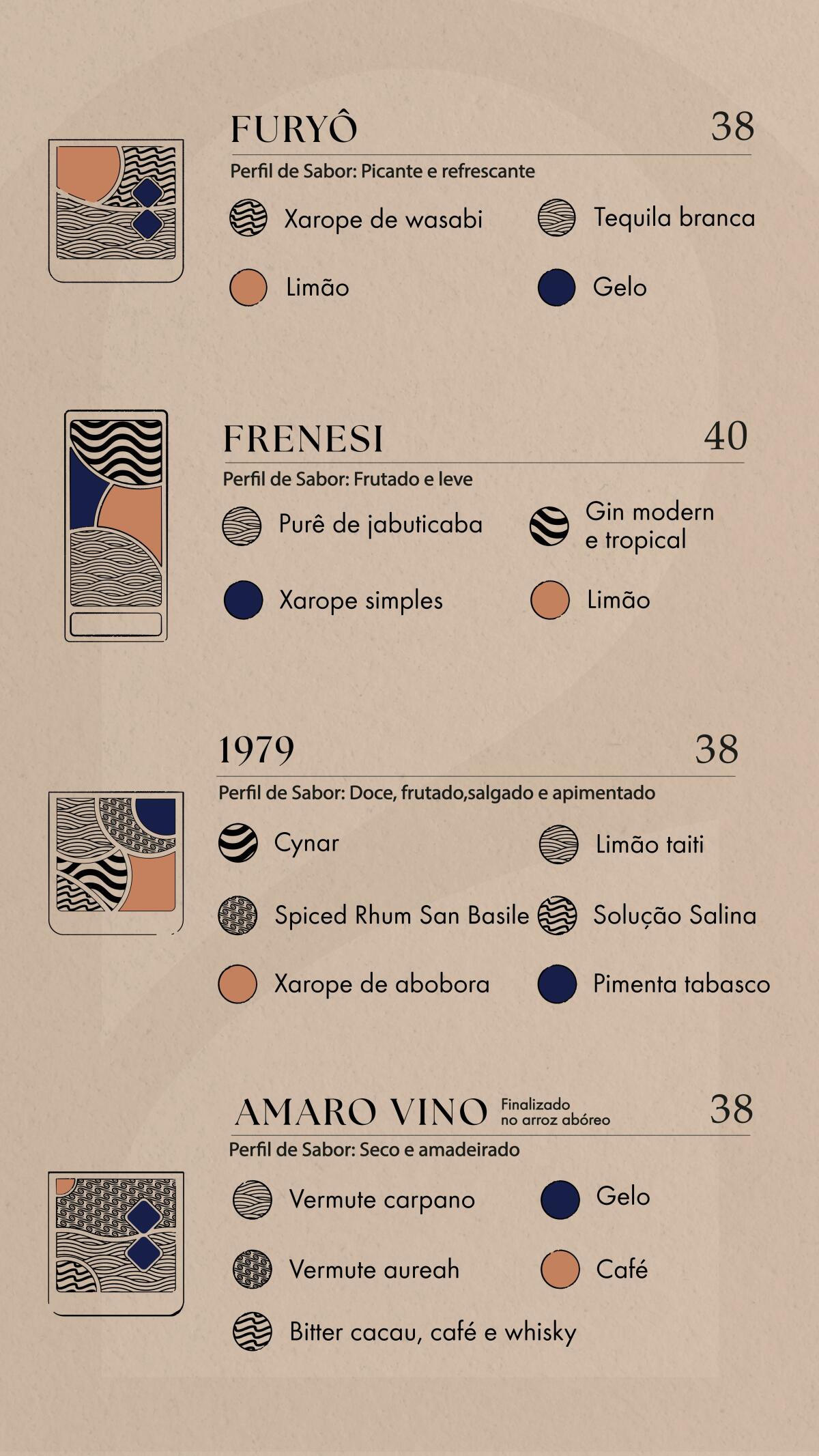 FURYÔ 38

Perfil de Sabor: Picante e refrescante

Xarope de wasabi
Tequila branca
Limão
Gelo

FRENESI 40

Perfil de Sabor: Frutado e leve

Purê de jabuticaba
Gin modern e tropical
Xarope simples
Limão

1979 38

Perfil de Sabor: Doce, frutado,salgado e apimentado

Cynar
Limão taiti
Spiced Rhum San Basile
Solução Salina
Xarope de abobora
Pimenta tabasco

AMARO VINO Finalizado no arroz abóreo 38

Perfil de Sabor: Seco e amadeirado

Vermute carpano
Gelo
Vermute aureah
Café
Bitter cacau, café e whisky